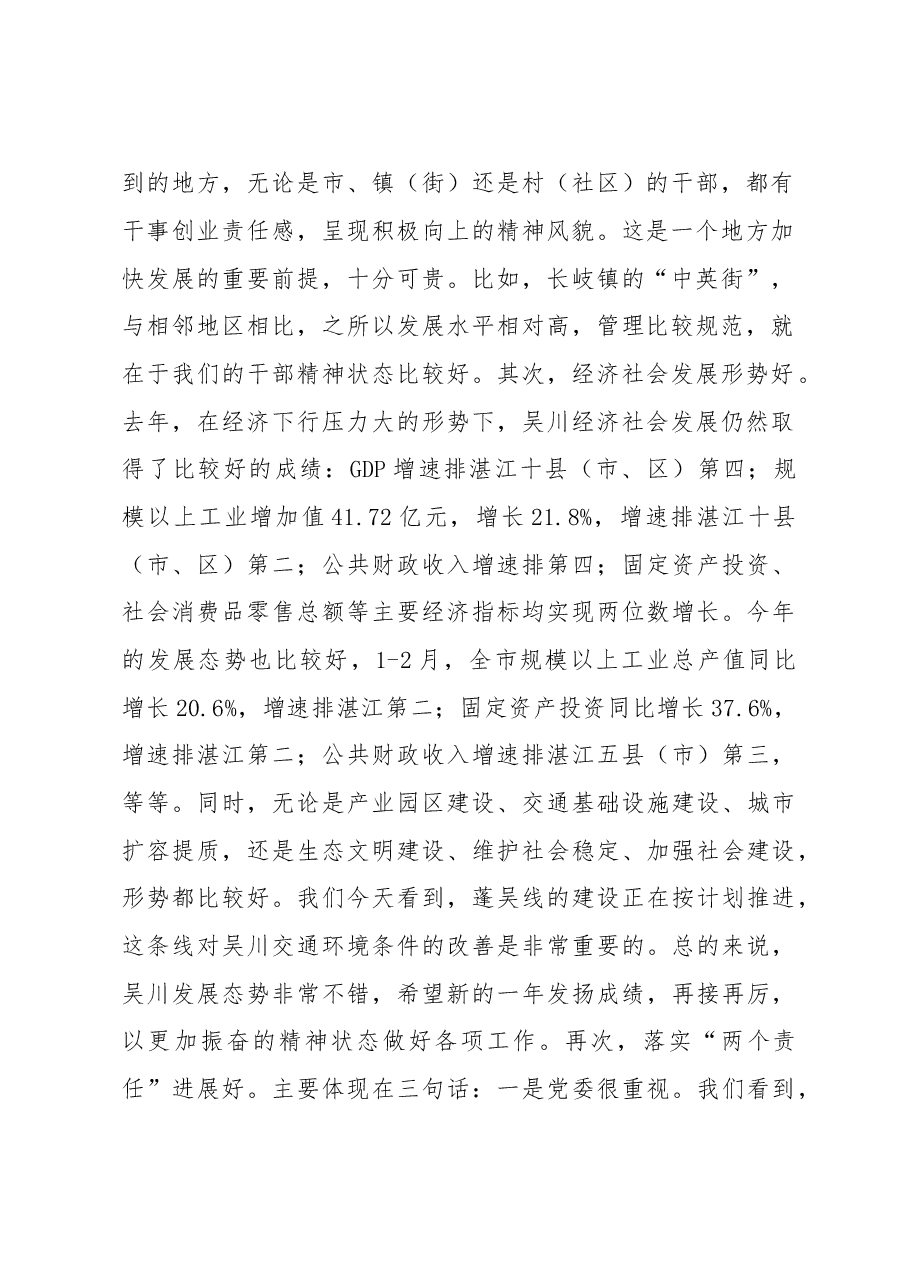 到的地方，无论是市、镇（街）还是村（社区）的干部，都有干事创业责任感，呈现积极向上的精神风貌。这是一个地方加快发展的重要前提，十分可贵。比如，长岐镇的“中英街”，与相邻地区相比，之所以发展水平相对高，管理比较规范，就在于我们的干部精神状态比较好。其次，经济社会发展形势好。去年，在经济下行压力大的形势下，吴川经济社会发展仍然取得了比较好的成绩：GDP增速排湛江十县（市、区）第四；规模以上工业增加值41.72亿元，增长21.8%，增速排湛江十县（市、区）第二；公共财政收入增速排第四；固定资产投资、社会消费品零售总额等主要经济指标均实现两位数增长。今年的发展态势也比较好，1-2月，全市规模以上工业总产值同比增长20.6%，增速排湛江第二；固定资产投资同比增长37.6%，增速排湛江第二；公共财政收入增速排湛江五县（市）第三，等等。同时，无论是产业园区建设、交通基础设施建设、城市扩容提质，还是生态文明建设、维护社会稳定、加强社会建设，形势都比较好。我们今天看到，蓬吴线的建设正在按计划推进，这条线对吴川交通环境条件的改善是非常重要的。总的来说，吴川发展态势非常不错，希望新的一年发扬成绩，再接再厉，以更加振奋的精神状态做好各项工作。再次，落实“两个责任”进展好。主要体现在三句话：一是党委很重视。我们看到，